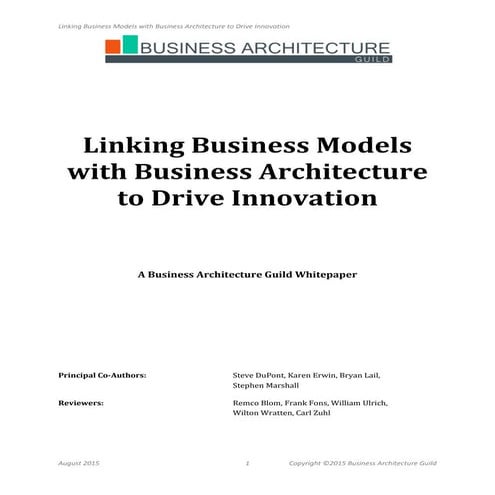 Linking Business Models with Business Architecture to Drive Innovation

BUSINESS ARCHITECTURE
GUILD

Linking Business Models with Business Architecture to Drive Innovation

A Business Architecture Guild Whitepaper

Principal Co-Authors: Steve DuPont, Karen Erwin, Bryan Lail, Stephen Marshall

Reviewers: Remco Blom, Frank Fons, William Ulrich, Wilton Wratten, Carl Zuhl

August 2015 1 Copyright ©2015 Business Architecture Guild